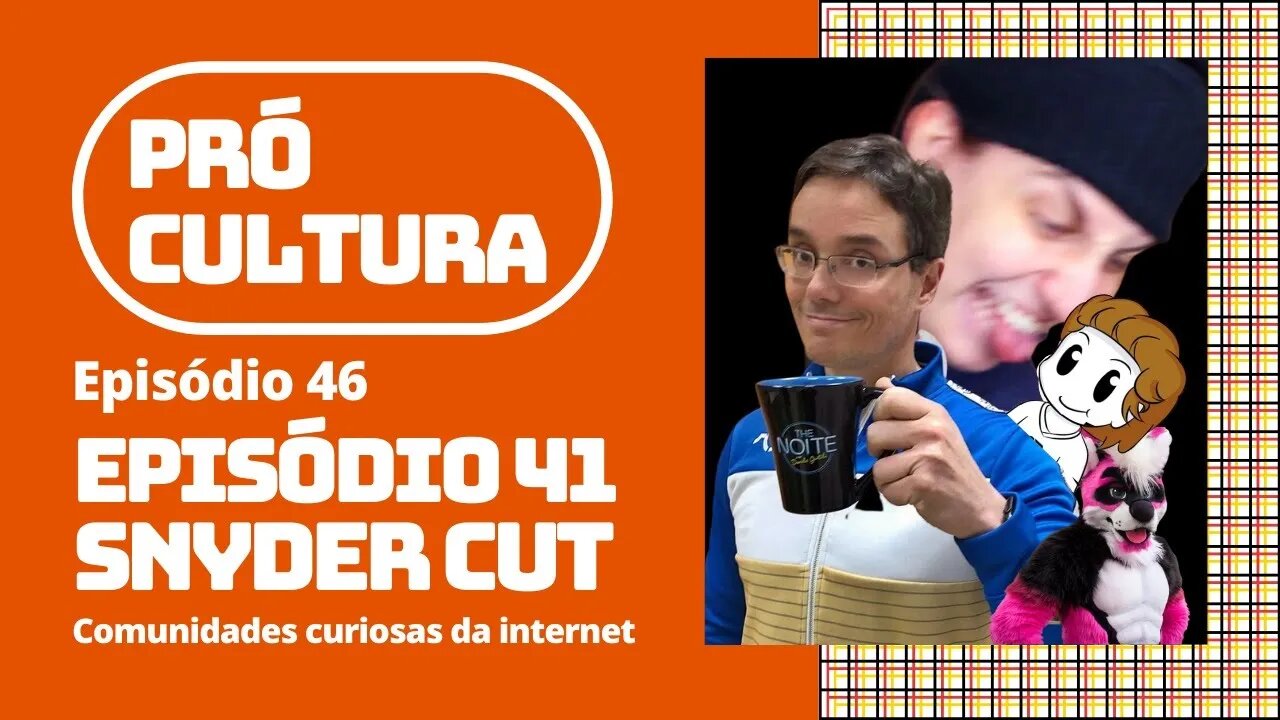 PRÓ CULTURA

Episódio 46

EPISÓDIO 41 SNYDER CUT

Comunidades curiosas da internet

THE NOITE